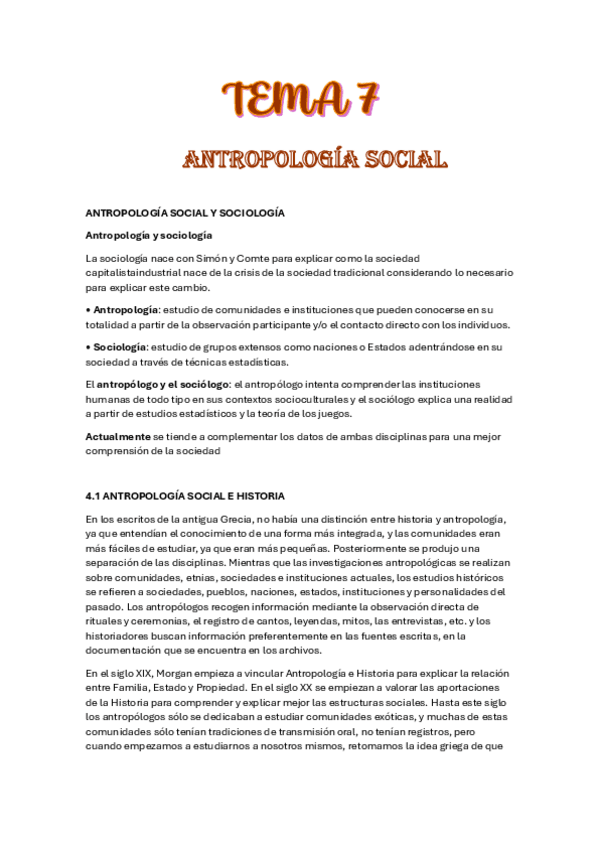 TEMA 7

ANTROPOLOGÍA SOCIAL

ANTROPOLOGÍA SOCIAL Y SOCIOLOGÍA

Antropología y sociología

La sociología nace con Simón y Comte para explicar como la sociedad capitalistaindustrial nace de la crisis de la sociedad tradicional considerando lo necesario para explicar este cambio.

• Antropología: estudio de comunidades e instituciones que pueden conocerse en su totalidad a partir de la observación participante y/o el contacto directo con los individuos.

• Sociología: estudio de grupos extensos como naciones o Estados adentrándose en su sociedad a través de técnicas estadísticas.

El antropólogo y el sociólogo: el antropólogo intenta comprender las instituciones humanas de todo tipo en sus contextos socioculturales y el sociólogo explica una realidad a partir de estudios estadísticos y la teoría de los juegos.

Actualmente se tiende a complementar los datos de ambas disciplinas para una mejor comprensión de la sociedad

4.1 ANTROPOLOGÍA SOCIAL E HISTORIA

En los escritos de la antigua Grecia, no había una distinción entre historia y antropología, ya que entendían el conocimiento de una forma más integrada, y las comunidades eran más fáciles de estudiar, ya que eran más pequeñas. Posteriormente se produjo una separación de las disciplinas. Mientras que las investigaciones antropológicas se realizan sobre comunidades, etnias, sociedades e instituciones actuales, los estudios históricos se refieren a sociedades, pueblos, naciones, estados, instituciones y personalidades del pasado. Los antropólogos recogen información mediante la observación directa de rituales y ceremonias, el registro de cantos, leyendas, mitos, las entrevistas, etc. y los historiadores buscan información preferentemente en las fuentes escritas, en la documentación que se encuentra en los archivos.

En el siglo XIX, Morgan empieza a vincular Antropología e Historia para explicar la relación entre Familia, Estado y Propiedad. En el siglo XX se empiezan a valorar las aportaciones de la Historia para comprender y explicar mejor las estructuras sociales. Hasta este siglo los antropólogos sólo se dedicaban a estudiar comunidades exóticas, y muchas de estas comunidades sólo tenían tradiciones de transmisión oral, no tenían registros, pero cuando empezamos a estudiarnos a nosotros mismos, retomamos la idea griega de que